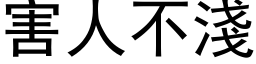 害人不淺